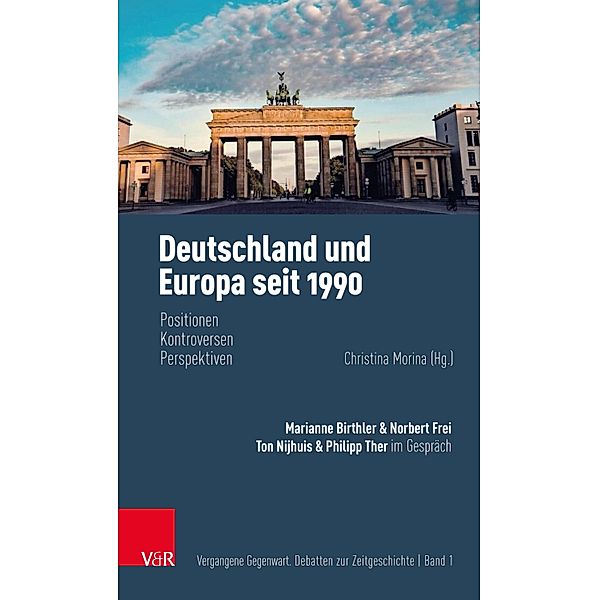 Deutschland und Europa seit 1990

Positionen
Kontroversen
Perspektiven

Christina Morina (Hg.)

Marianne Birthler & Norbert Frei
Ton Nijhuis & Philipp Ther im Gespräch

V&R

Vergangene Gegenwart. Debatten zur Zeitgeschichte | Band 1